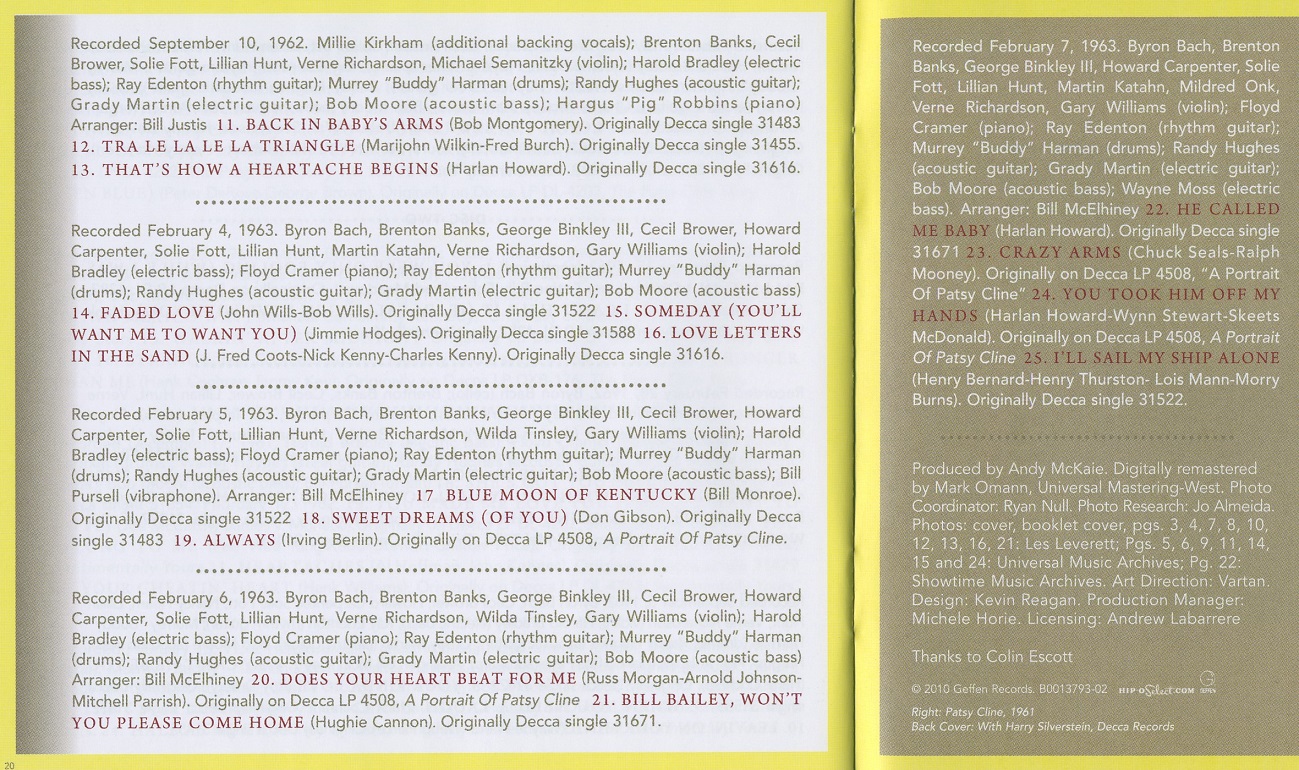 Recorded September 10, 1962. Millie Kirkham (additional backing vocals); Brenton Banks, Cecil Brower, Solie Fott, Lillian Hunt, Verne Richardson, Michael Semanitzky (violin); Harold Bradley (electric bass); Ray Edenton (rhythm guitar); Murrey "Buddy" Harman (drums); Randy Hughes (acoustic guitar); Grady Martin (electric guitar); Bob Moore (acoustic bass); Hargus "Pig" Robbins (piano) Arranger: Bill Justis 11. BACK IN BABY'S ARMS (Bob Montgomery). Originally Decca single 31483 12. TRA LE LA LE LA TRIANGLE (Marijohn Wilkin-Fred Burch). Originally Decca single 31455. 13. THAT'S HOW A HEARTACHE BEGINS (Harlan Howard). Originally Decca single 31616.

Recorded February 4, 1963. Byron Bach, Brenton Banks, George Binkley III, Cecil Brower, Howard Carpenter, Solie Fott, Lillian Hunt, Martin Katahn, Verne Richardson, Gary Williams (violin); Harold Bradley (electric bass); Floyd Cramer (piano); Ray Edenton (rhythm guitar); Murrey "Buddy" Harman (drums); Randy Hughes (acoustic guitar); Grady Martin (electric guitar); Bob Moore (acoustic bass) 14. FADED LOVE (John Wills-Bob Wills). Originally Decca single 31522 15. SOMEDAY (YOU'LL WANT ME TO WANT YOU) (Jimmie Hodges). Originally Decca single 31588 16. LOVE LETTERS IN THE SAND (J. Fred Coots-Nick Kenny-Charles Kenny). Originally Decca single 31616.

Recorded February 5, 1963. Byron Bach, Brenton Banks, George Binkley III, Cecil Brower, Howard Carpenter, Solie Fott, Lillian Hunt, Verne Richardson, Wilda Tinsley, Gary Williams (violin); Harold Bradley (electric bass); Floyd Cramer (piano); Ray Edenton (rhythm guitar); Murrey "Buddy" Harman (drums); Randy Hughes (acoustic guitar); Grady Martin (electric guitar); Bob Moore (acoustic bass); Bill Pursell (vibraphone). Arranger: Bill McElhiney 17 BLUE MOON OF KENTUCKY (Bill Monroe). Originally Decca single 31522 18. SWEET DREAMS (OF YOU) (Don Gibson). Originally Decca single 31483 19. ALWAYS (Irving Berlin). Originally on Decca LP 4508, A Portrait Of Patsy Cline.

Recorded February 6, 1963. Byron Bach, Brenton Banks, George Binkley III, Cecil Brower, Howard Carpenter, Solie Fott, Lillian Hunt, Verne Richardson, Wilda Tinsley, Gary Williams (violin); Harold Bradley (electric bass); Floyd Cramer (piano); Ray Edenton (rhythm guitar); Murrey "Buddy" Harman (drums); Randy Hughes (acoustic guitar); Grady Martin (electric guitar); Bob Moore (acoustic bass) Arranger: Bill McElhiney 20. DOES YOUR HEART BEAT FOR ME (Russ Morgan-Arnold Johnson-Mitchell Parrish). Originally on Decca LP 4508, A Portrait Of Patsy Cline 21. BILL BAILEY, WON'T YOU PLEASE COME HOME (Hughie Cannon). Originally Decca single 31671.

20

Recorded February 7, 1963. Byron Bach, Brenton Banks, George Binkley III, Howard Carpenter, Solie Fott, Lillian Hunt, Martin Katahn, Mildred Onk, Verne Richardson, Gary Williams (violin); Floyd Cramer (piano); Ray Edenton (rhythm guitar); Murrey "Buddy" Harman (drums); Randy Hughes (acoustic guitar); Grady Martin (electric guitar); Bob Moore (acoustic bass); Wayne Moss (electric bass). Arranger: Bill McElhiney 22. HE CALLED ME BABY (Harlan Howard). Originally Decca single 31671 23. CRAZY ARMS (Chuck Seals-Ralph Mooney). Originally on Decca LP 4508, "A Portrait Of Patsy Cline" 24. YOU TOOK HIM OFF MY HANDS (Harlan Howard-Wynn Stewart-Skeets McDonald). Originally on Decca LP 4508, A Portrait Of Patsy Cline 25. I'LL SAIL MY SHIP ALONE (Henry Bernard-Henry Thurston- Lois Mann-Morry Burns). Originally Decca single 31522.

Produced by Andy McKaie. Digitally remastered by Mark Omann, Universal Mastering-West. Photo Coordinator: Ryan Null. Photo Research: Jo Almeida. Photos: cover, booklet cover, pgs. 3, 4, 7, 8, 10, 12, 13, 16, 21: Les Leverett; Pgs. 5, 6, 9, 11, 14, 15 and 24: Universal Music Archives; Pg. 22: Showtime Music Archives. Art Direction: Vartan. Design: Kevin Reagan. Production Manager: Michele Horie. Licensing: Andrew Labarrere

Thanks to Colin Escott

© 2010 Geffen Records. B0013793-02 HIP-O Select.COM

Right: Patsy Cline, 1961
Back Cover: With Harry Silverstein, Decca Records